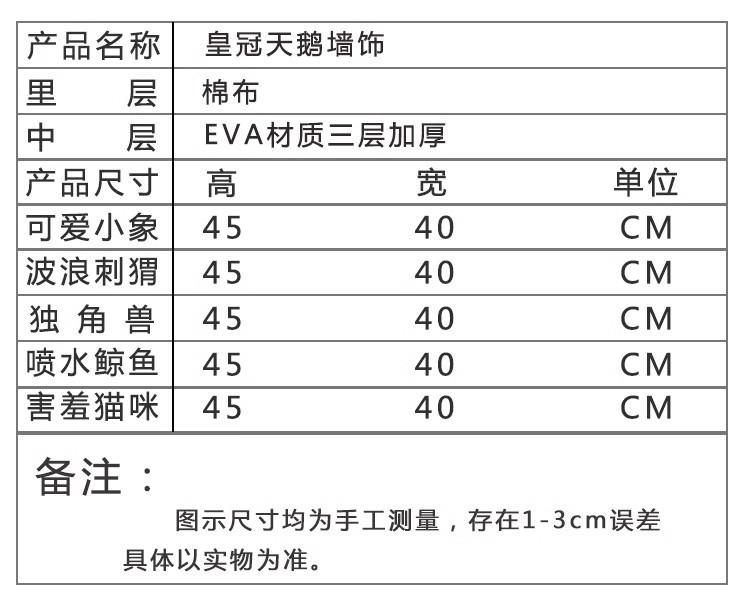 | 产品名称 | 皇冠天鹅墙饰 | | |
|---|---|---|---|
| 里　　层 | 棉布 | | |
| 中　　层 | EVA材质三层加厚 | | |
| 产品尺寸 | 高 | 宽 | 单位 |
| 可爱小象 | 45 | 40 | CM |
| 波浪刺猬 | 45 | 40 | CM |
| 独 角 兽 | 45 | 40 | CM |
| 喷水鲸鱼 | 45 | 40 | CM |
| 害羞猫咪 | 45 | 40 | CM |

备注：

图示尺寸均为手工测量，存在1-3cm误差具体以实物为准。